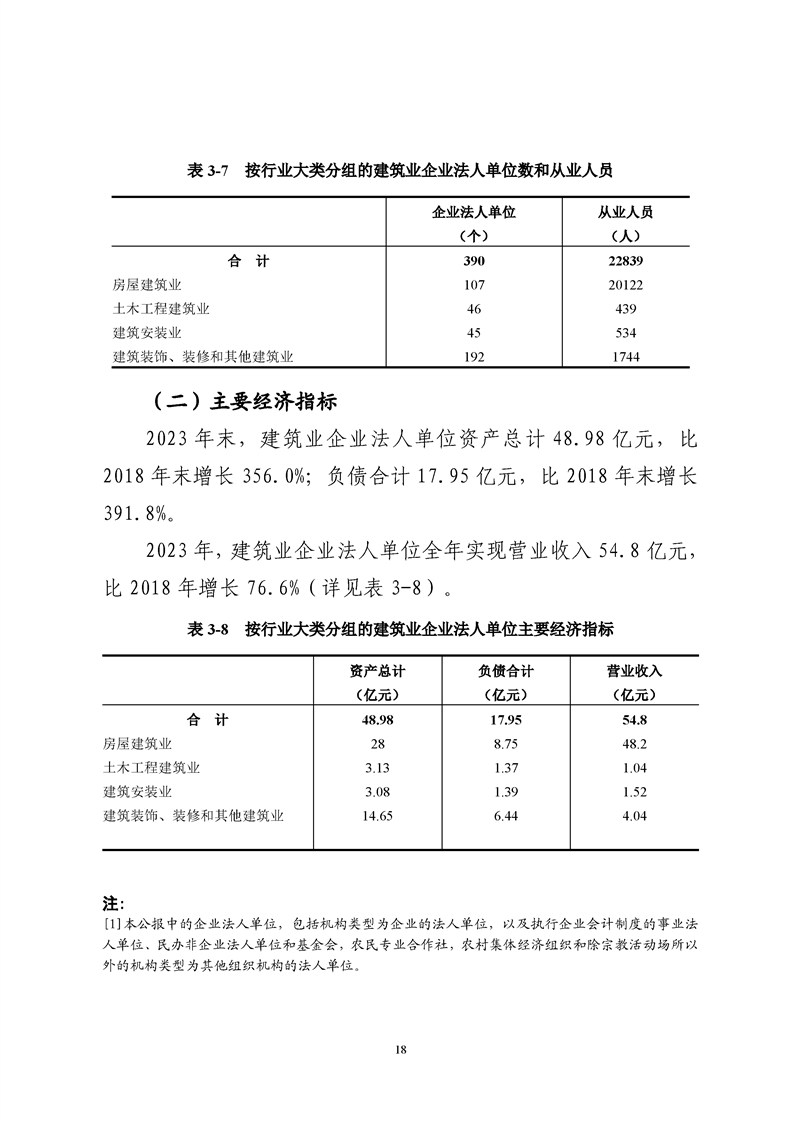 表 3-7　按行业大类分组的建筑业企业法人单位数和从业人员

| | 企业法人单位（个） | 从业人员（人） |
|---|---|---|
| 合　计 | 390 | 22839 |
| 房屋建筑业 | 107 | 20122 |
| 土木工程建筑业 | 46 | 439 |
| 建筑安装业 | 45 | 534 |
| 建筑装饰、装修和其他建筑业 | 192 | 1744 |

（二）主要经济指标

2023 年末，建筑业企业法人单位资产总计 48.98 亿元，比 2018 年末增长 356.0%；负债合计 17.95 亿元，比 2018 年末增长 391.8%。

2023 年，建筑业企业法人单位全年实现营业收入 54.8 亿元，比 2018 年增长 76.6%（详见表 3-8）。

表 3-8　按行业大类分组的建筑业企业法人单位主要经济指标

| | 资产总计（亿元） | 负债合计（亿元） | 营业收入（亿元） |
|---|---|---|---|
| 合　计 | 48.98 | 17.95 | 54.8 |
| 房屋建筑业 | 28 | 8.75 | 48.2 |
| 土木工程建筑业 | 3.13 | 1.37 | 1.04 |
| 建筑安装业 | 3.08 | 1.39 | 1.52 |
| 建筑装饰、装修和其他建筑业 | 14.65 | 6.44 | 4.04 |

注:
[1]本公报中的企业法人单位，包括机构类型为企业的法人单位，以及执行企业会计制度的事业法人单位、民办非企业法人单位和基金会，农民专业合作社，农村集体经济组织和除宗教活动场所以外的机构类型为其他组织机构的法人单位。

18